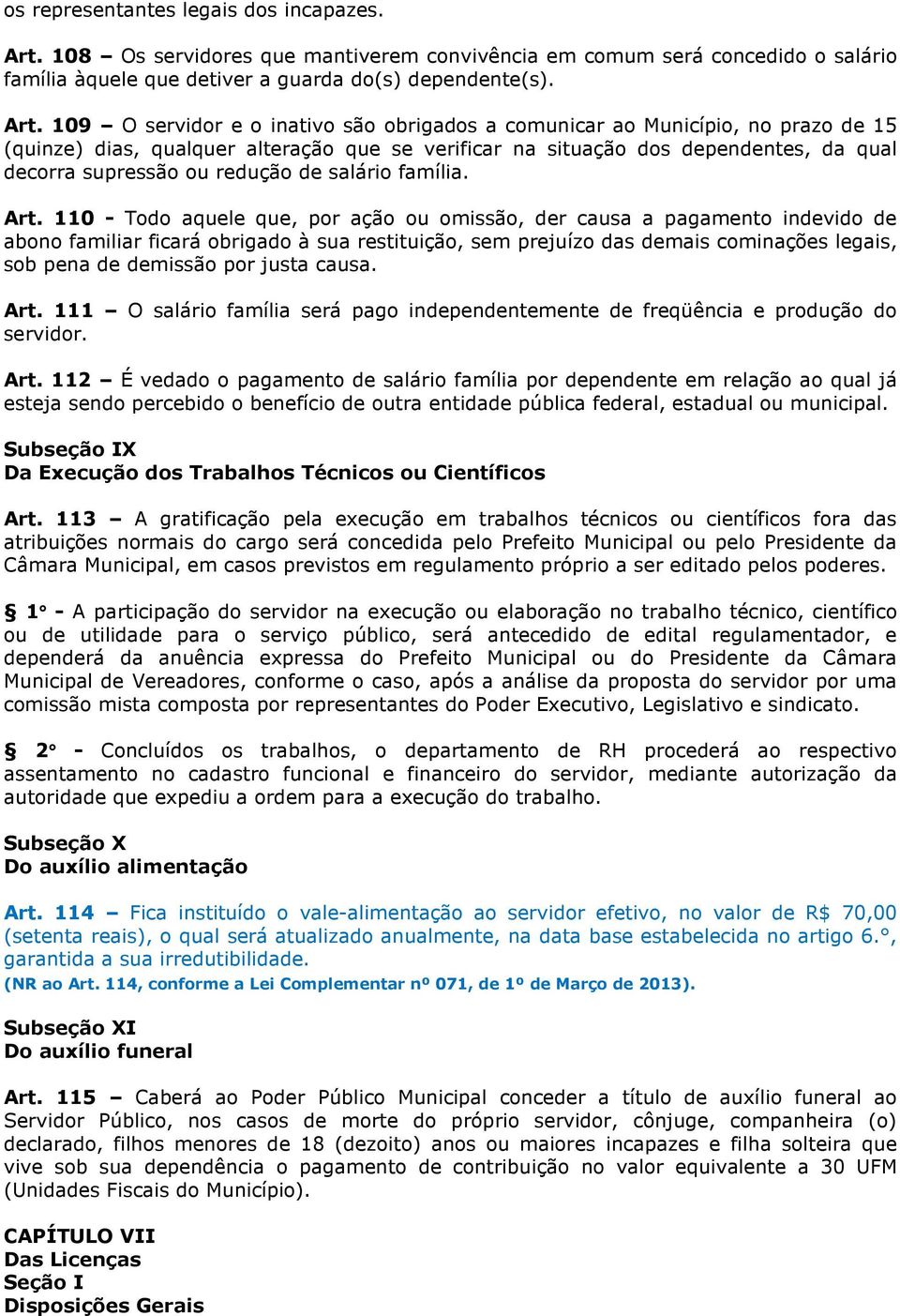 os representantes legais dos incapazes.

Art. 108 – Os servidores que mantiverem convivência em comum será concedido o salário família àquele que detiver a guarda do(s) dependente(s).

Art. 109 – O servidor e o inativo são obrigados a comunicar ao Município, no prazo de 15 (quinze) dias, qualquer alteração que se verificar na situação dos dependentes, da qual decorra supressão ou redução de salário família.

Art. 110 - Todo aquele que, por ação ou omissão, der causa a pagamento indevido de abono familiar ficará obrigado à sua restituição, sem prejuízo das demais cominações legais, sob pena de demissão por justa causa.

Art. 111 – O salário família será pago independentemente de freqüência e produção do servidor.

Art. 112 – É vedado o pagamento de salário família por dependente em relação ao qual já esteja sendo percebido o benefício de outra entidade pública federal, estadual ou municipal.

Subseção IX
Da Execução dos Trabalhos Técnicos ou Científicos

Art. 113 – A gratificação pela execução em trabalhos técnicos ou científicos fora das atribuições normais do cargo será concedida pelo Prefeito Municipal ou pelo Presidente da Câmara Municipal, em casos previstos em regulamento próprio a ser editado pelos poderes.

§ 1° - A participação do servidor na execução ou elaboração no trabalho técnico, científico ou de utilidade para o serviço público, será antecedido de edital regulamentador, e dependerá da anuência expressa do Prefeito Municipal ou do Presidente da Câmara Municipal de Vereadores, conforme o caso, após a análise da proposta do servidor por uma comissão mista composta por representantes do Poder Executivo, Legislativo e sindicato.

§ 2° - Concluídos os trabalhos, o departamento de RH procederá ao respectivo assentamento no cadastro funcional e financeiro do servidor, mediante autorização da autoridade que expediu a ordem para a execução do trabalho.

Subseção X
Do auxílio alimentação

Art. 114 – Fica instituído o vale-alimentação ao servidor efetivo, no valor de R$ 70,00 (setenta reais), o qual será atualizado anualmente, na data base estabelecida no artigo 6.°, garantida a sua irredutibilidade.
(NR ao Art. 114, conforme a Lei Complementar nº 071, de 1º de Março de 2013).

Subseção XI
Do auxílio funeral

Art. 115 – Caberá ao Poder Público Municipal conceder a título de auxílio funeral ao Servidor Público, nos casos de morte do próprio servidor, cônjuge, companheira (o) declarado, filhos menores de 18 (dezoito) anos ou maiores incapazes e filha solteira que vive sob sua dependência o pagamento de contribuição no valor equivalente a 30 UFM (Unidades Fiscais do Município).

CAPÍTULO VII
Das Licenças
Seção I
Disposições Gerais